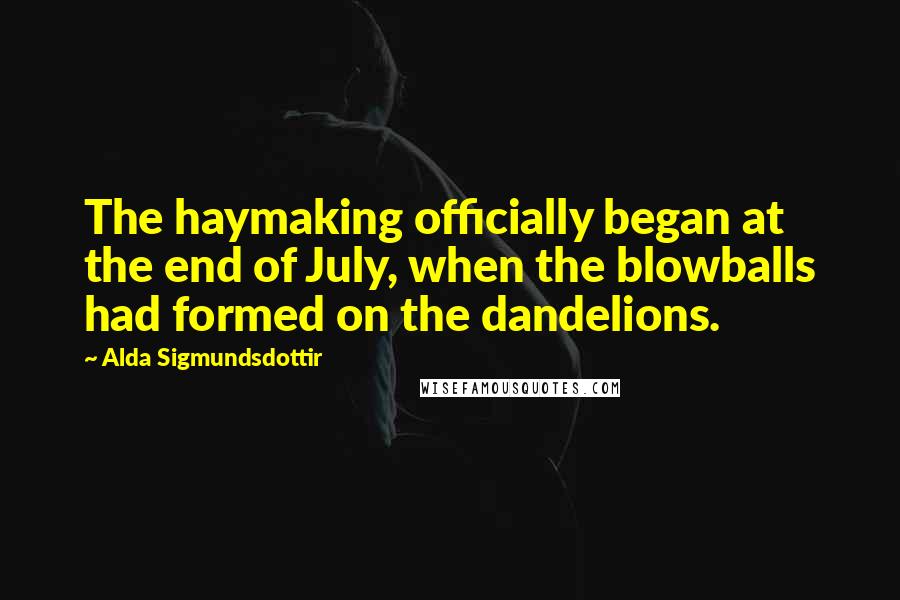 The haymaking officially began at the end of July, when the blowballs had formed on the dandelions.

~ Alda Sigmundsdottir

WISEFAMOUSQUOTES.COM